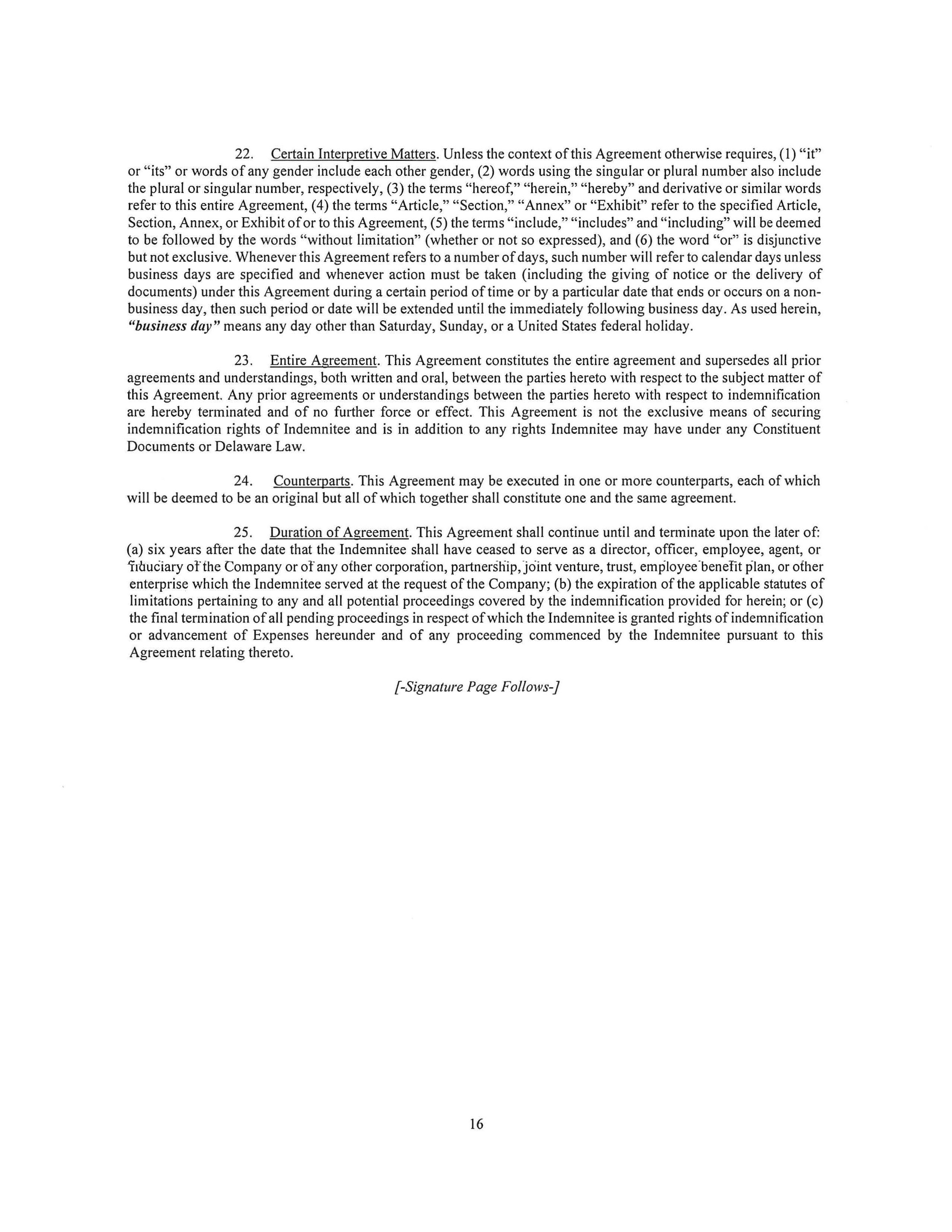 22. Certain Interpretive Matters. Unless the context of this Agreement otherwise requires, (1) "it" or "its" or words of any gender include each other gender, (2) words using the singular or plural number also include the plural or singular number, respectively, (3) the terms "hereof," "herein," "hereby" and derivative or similar words refer to this entire Agreement, (4) the terms "Article," "Section," "Annex" or "Exhibit" refer to the specified Article, Section, Annex, or Exhibit of or to this Agreement, (5) the terms "include," "includes" and "including" will be deemed to be followed by the words "without limitation" (whether or not so expressed), and (6) the word "or" is disjunctive but not exclusive. Whenever this Agreement refers to a number of days, such number will refer to calendar days unless business days are specified and whenever action must be taken (including the giving of notice or the delivery of documents) under this Agreement during a certain period of time or by a particular date that ends or occurs on a non-business day, then such period or date will be extended until the immediately following business day. As used herein, "business day" means any day other than Saturday, Sunday, or a United States federal holiday.

23. Entire Agreement. This Agreement constitutes the entire agreement and supersedes all prior agreements and understandings, both written and oral, between the parties hereto with respect to the subject matter of this Agreement. Any prior agreements or understandings between the parties hereto with respect to indemnification are hereby terminated and of no further force or effect. This Agreement is not the exclusive means of securing indemnification rights of Indemnitee and is in addition to any rights Indemnitee may have under any Constituent Documents or Delaware Law.

24. Counterparts. This Agreement may be executed in one or more counterparts, each of which will be deemed to be an original but all of which together shall constitute one and the same agreement.

25. Duration of Agreement. This Agreement shall continue until and terminate upon the later of: (a) six years after the date that the Indemnitee shall have ceased to serve as a director, officer, employee, agent, or fiduciary of the Company or of any other corporation, partnership, joint venture, trust, employee benefit plan, or other enterprise which the Indemnitee served at the request of the Company; (b) the expiration of the applicable statutes of limitations pertaining to any and all potential proceedings covered by the indemnification provided for herein; or (c) the final termination of all pending proceedings in respect of which the Indemnitee is granted rights of indemnification or advancement of Expenses hereunder and of any proceeding commenced by the Indemnitee pursuant to this Agreement relating thereto.

[-Signature Page Follows-]

16